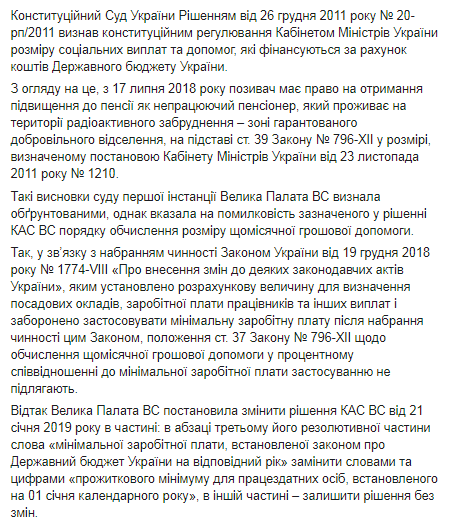 Конституційний Суд України Рішенням від 26 грудня 2011 року № 20-рп/2011 визнав конституційним регулювання Кабінетом Міністрів України розміру соціальних виплат та допомог, які фінансуються за рахунок коштів Державного бюджету України.

З огляду на це, з 17 липня 2018 року позивач має право на отримання підвищення до пенсії як непрацюючий пенсіонер, який проживає на території радіоактивного забруднення – зоні гарантованого добровільного відселення, на підставі ст. 39 Закону № 796-XII у розмірі, визначеному постановою Кабінету Міністрів України від 23 листопада 2011 року № 1210.

Такі висновки суду першої інстанції Велика Палата ВС визнала обґрунтованими, однак вказала на помилковість зазначеного у рішенні КАС ВС порядку обчислення розміру щомісячної грошової допомоги.

Так, у зв'язку з набранням чинності Законом України від 19 грудня 2018 року № 1774-VIII «Про внесення змін до деяких законодавчих актів України», яким установлено розрахункову величину для визначення посадових окладів, заробітної плати працівників та інших виплат і заборонено застосовувати мінімальну заробітну плату після набрання чинності цим Законом, положення ст. 37 Закону № 796-XII щодо обчислення щомісячної грошової допомоги у процентному співвідношенні до мінімальної заробітної плати застосуванню не підлягають.

Відтак Велика Палата ВС постановила змінити рішення КАС ВС від 21 січня 2019 року в частині: в абзаці третьому його резолютивної частини слова «мінімальної заробітної плати, встановленої законом про Державний бюджет України на відповідний рік» замінити словами та цифрами «прожиткового мінімуму для працездатних осіб, встановленого на 01 січня календарного року», в іншій частині – залишити рішення без змін.